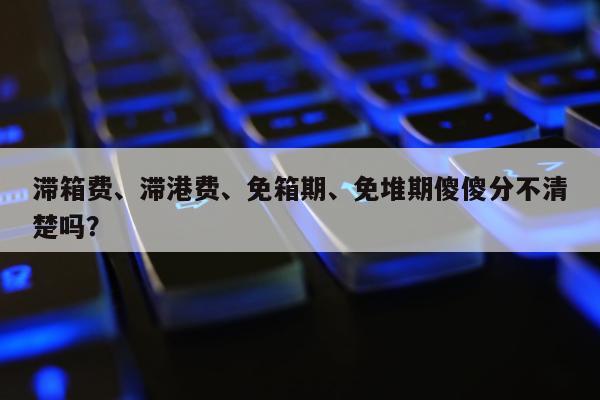 滞箱费、滞港费、免箱期、免堆期傻傻分不清楚吗?